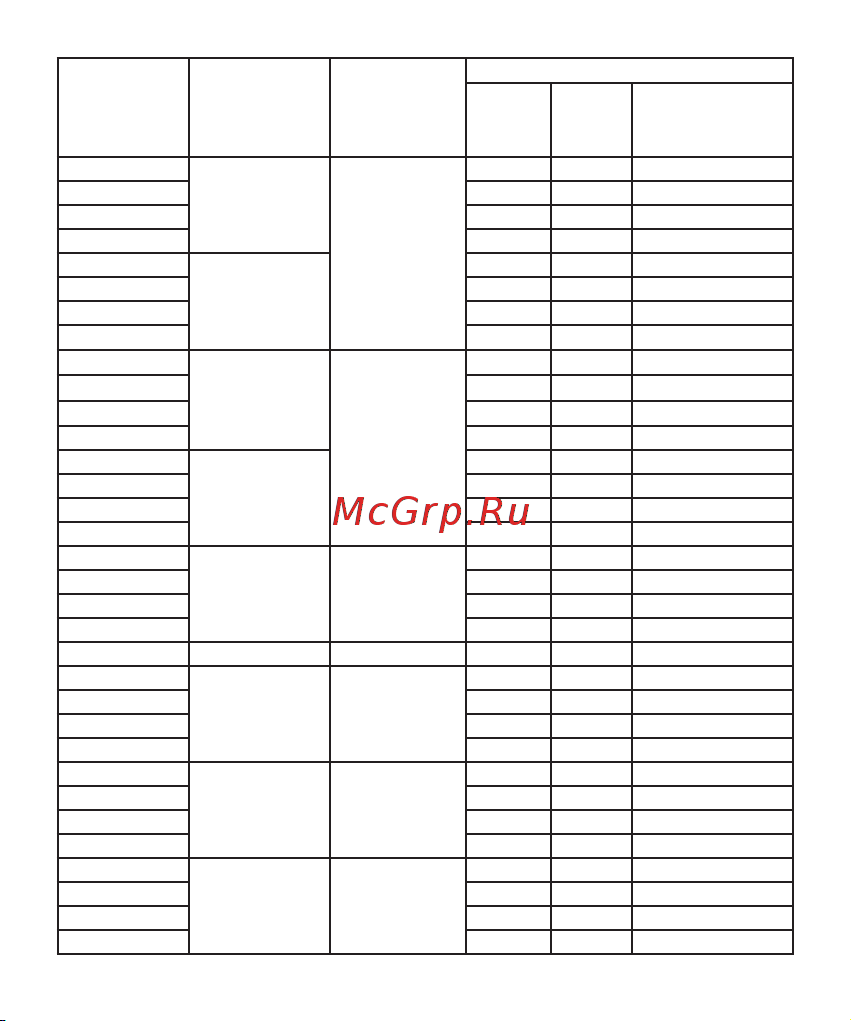 McGrp.Ru